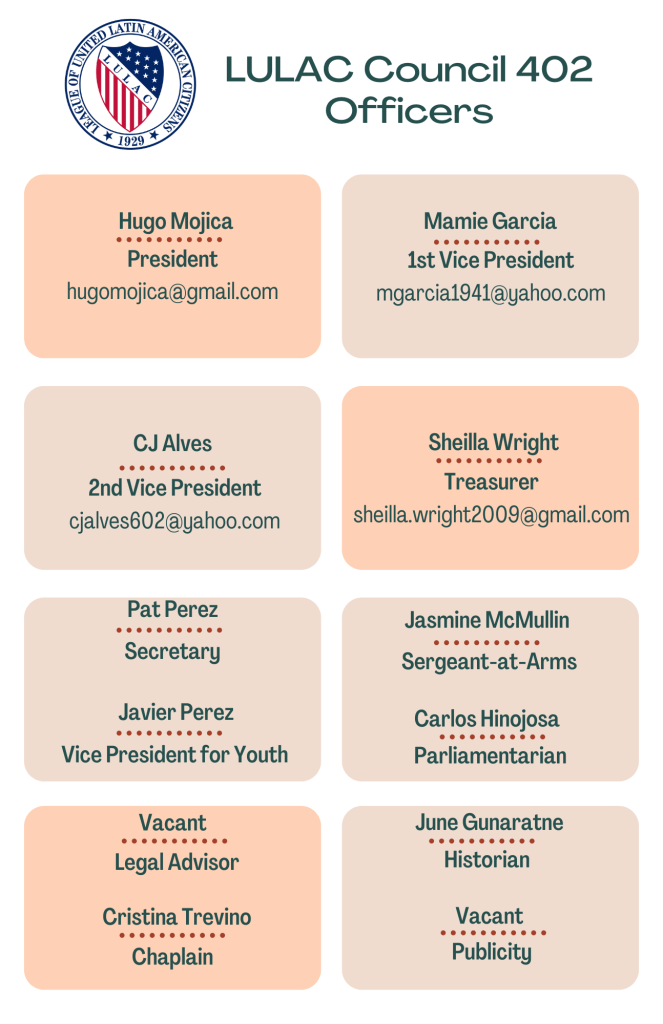 LEAGUE OF UNITED LATIN AMERICAN CITIZENS
LULAC
1929

LULAC Council 402 Officers

Hugo Mojica
President
hugomojica@gmail.com

Mamie Garcia
1st Vice President
mgarcia1941@yahoo.com

CJ Alves
2nd Vice President
cjalves602@yahoo.com

Sheilla Wright
Treasurer
sheilla.wright2009@gmail.com

Pat Perez
Secretary

Javier Perez
Vice President for Youth

Jasmine McMullin
Sergeant-at-Arms

Carlos Hinojosa
Parliamentarian

Vacant
Legal Advisor

Cristina Trevino
Chaplain

June Gunaratne
Historian

Vacant
Publicity